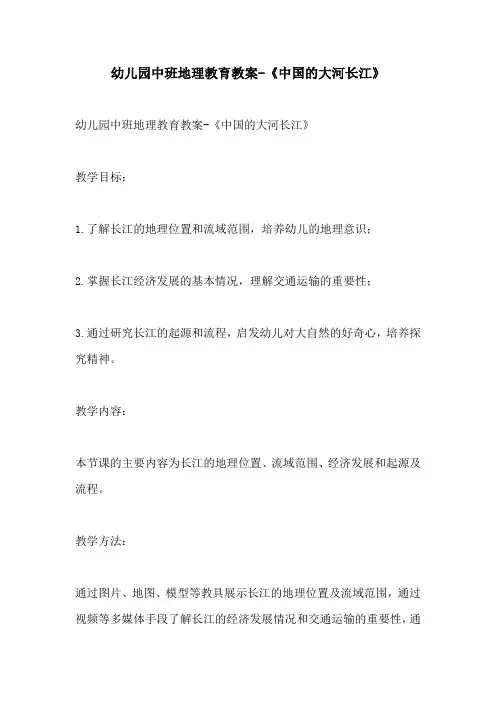 幼儿园中班地理教育教案-《中国的大河长江》

幼儿园中班地理教育教案-《中国的大河长江》

教学目标：

1.了解长江的地理位置和流域范围，培养幼儿的地理意识；

2.掌握长江经济发展的基本情况，理解交通运输的重要性；

3.通过研究长江的起源和流程，启发幼儿对大自然的好奇心，培养探究精神。

教学内容：

本节课的主要内容为长江的地理位置、流域范围、经济发展和起源及流程。

教学方法：

通过图片、地图、模型等教具展示长江的地理位置及流域范围，通过视频等多媒体手段了解长江的经济发展情况和交通运输的重要性，通